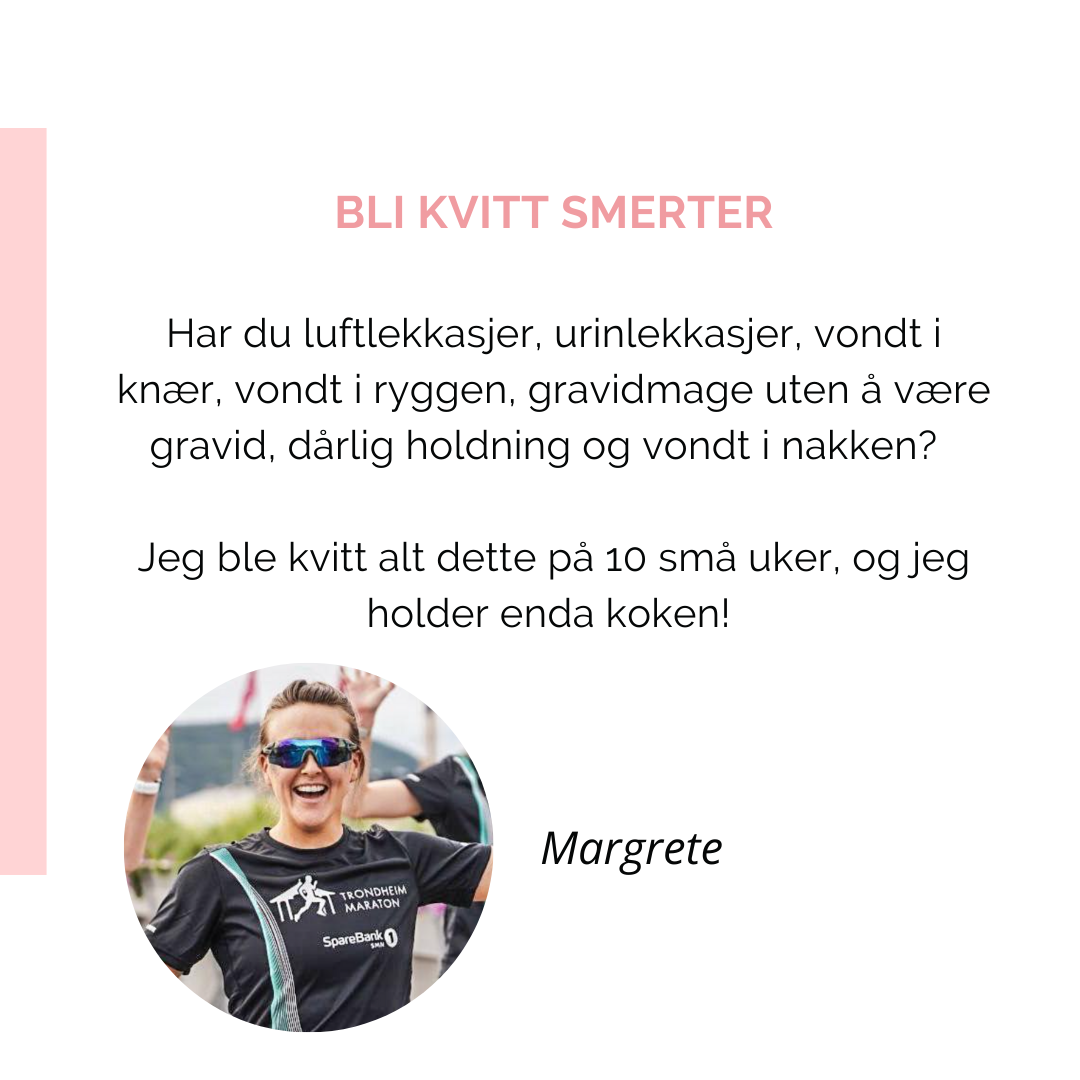 BLI KVITT SMERTER

Har du luftlekkasjer, urinlekkasjer, vondt i knær, vondt i ryggen, gravidmage uten å være gravid, dårlig holdning og vondt i nakken?

Jeg ble kvitt alt dette på 10 små uker, og jeg holder enda koken!

TRONDHEIM MARATON
SpareBank 1 SMN

Margrete